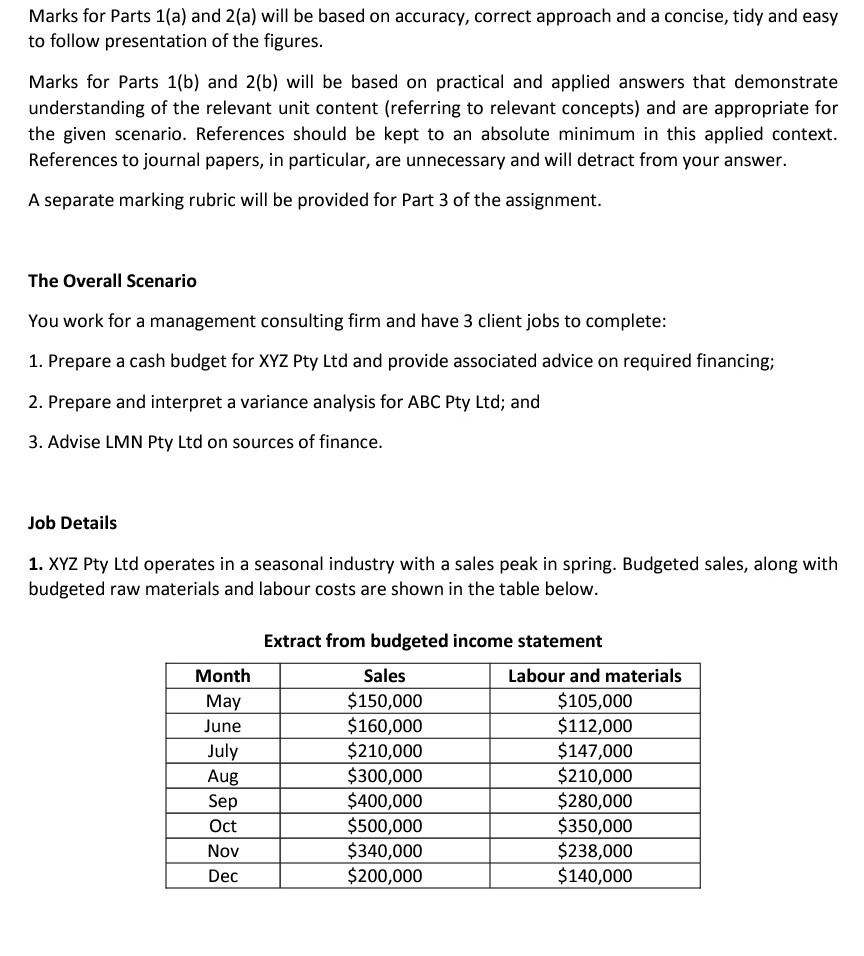 Marks for Parts 1(a) and 2(a) will be based on accuracy, correct approach and a concise, tidy and easy to follow presentation of the figures.

Marks for Parts 1(b) and 2(b) will be based on practical and applied answers that demonstrate understanding of the relevant unit content (referring to relevant concepts) and are appropriate for the given scenario. References should be kept to an absolute minimum in this applied context. References to journal papers, in particular, are unnecessary and will detract from your answer.

A separate marking rubric will be provided for Part 3 of the assignment.

The Overall Scenario

You work for a management consulting firm and have 3 client jobs to complete:

1. Prepare a cash budget for XYZ Pty Ltd and provide associated advice on required financing;

2. Prepare and interpret a variance analysis for ABC Pty Ltd; and

3. Advise LMN Pty Ltd on sources of finance.

Job Details

1. XYZ Pty Ltd operates in a seasonal industry with a sales peak in spring. Budgeted sales, along with budgeted raw materials and labour costs are shown in the table below.

Extract from budgeted income statement

| Month | Sales | Labour and materials |
|---|---|---|
| May | \$150,000 | \$105,000 |
| June | \$160,000 | \$112,000 |
| July | \$210,000 | \$147,000 |
| Aug | \$300,000 | \$210,000 |
| Sep | \$400,000 | \$280,000 |
| Oct | \$500,000 | \$350,000 |
| Nov | \$340,000 | \$238,000 |
| Dec | \$200,000 | \$140,000 |